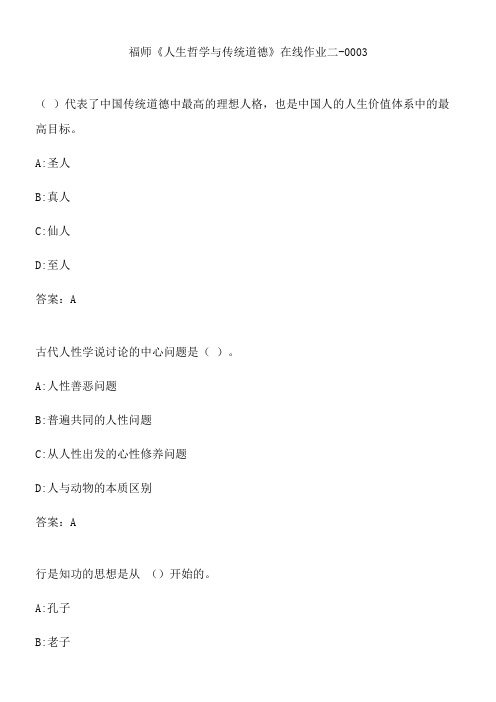 福师《人生哲学与传统道德》在线作业二-0003

（ ）代表了中国传统道德中最高的理想人格，也是中国人的人生价值体系中的最高目标。

A:圣人

B:真人

C:仙人

D:至人

答案：A

古代人性学说讨论的中心问题是（ ）。

A:人性善恶问题

B:普遍共同的人性问题

C:从人性出发的心性修养问题

D:人与动物的本质区别

答案：A

行是知功的思想是从 （）开始的。

A:孔子

B:老子